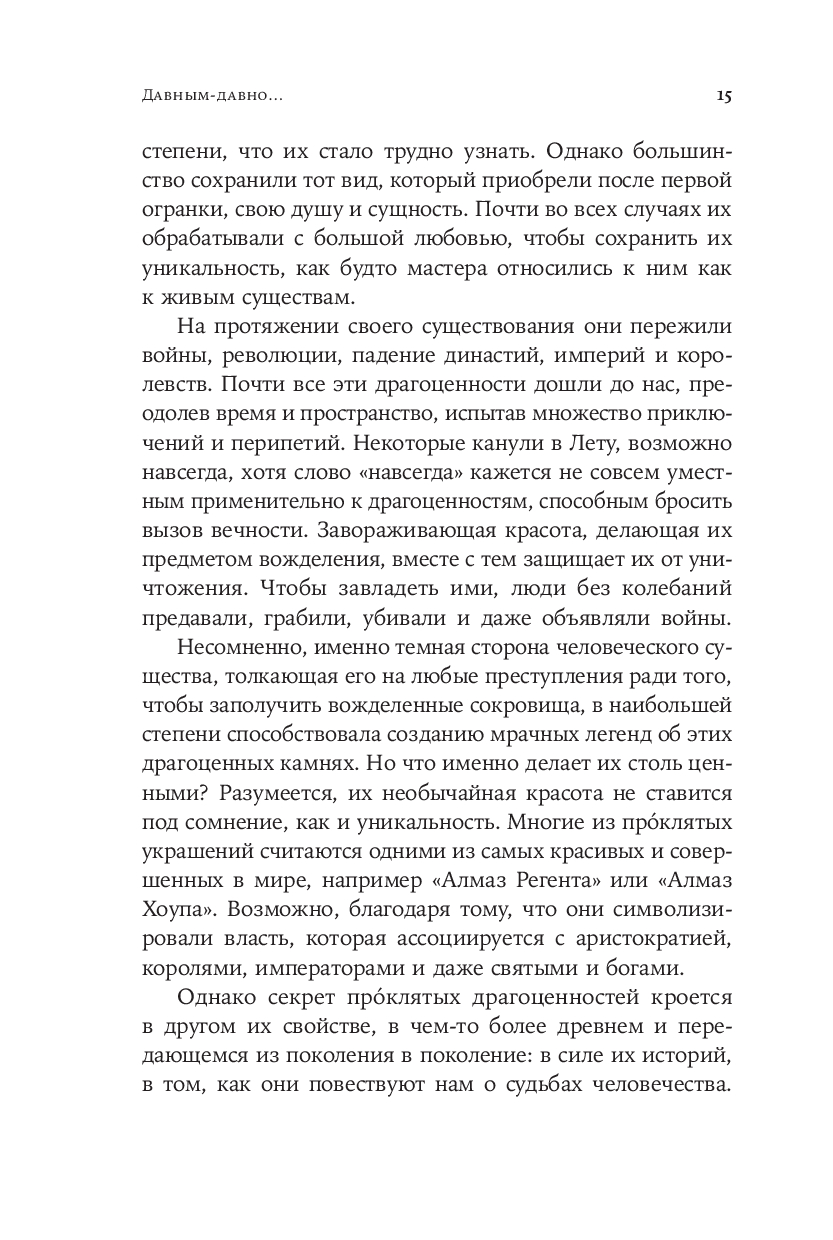 Давным-давно...

15

степени, что их стало трудно узнать. Однако большинство сохранили тот вид, который приобрели после первой огранки, свою душу и сущность. Почти во всех случаях их обрабатывали с большой любовью, чтобы сохранить их уникальность, как будто мастера относились к ним как к живым существам.

На протяжении своего существования они пережили войны, революции, падение династий, империй и королевств. Почти все эти драгоценности дошли до нас, преодолев время и пространство, испытав множество приключений и перипетий. Некоторые канули в Лету, возможно навсегда, хотя слово «навсегда» кажется не совсем уместным применительно к драгоценностям, способным бросить вызов вечности. Завораживающая красота, делающая их предметом вожделения, вместе с тем защищает их от уничтожения. Чтобы завладеть ими, люди без колебаний предавали, грабили, убивали и даже объявляли войны.

Несомненно, именно темная сторона человеческого существа, толкающая его на любые преступления ради того, чтобы заполучить вожделенные сокровища, в наибольшей степени способствовала созданию мрачных легенд об этих драгоценных камнях. Но что именно делает их столь ценными? Разумеется, их необычайная красота не ставится под сомнение, как и уникальность. Многие из про́клятых украшений считаются одними из самых красивых и совершенных в мире, например «Алмаз Регента» или «Алмаз Хоупа». Возможно, благодаря тому, что они символизировали власть, которая ассоциируется с аристократией, королями, императорами и даже святыми и богами.

Однако секрет про́клятых драгоценностей кроется в другом их свойстве, в чем-то более древнем и передающемся из поколения в поколение: в силе их историй, в том, как они повествуют нам о судьбах человечества.